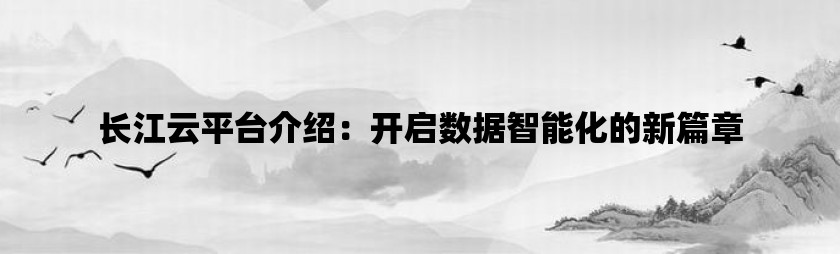 长江云平台介绍：开启数据智能化的新篇章